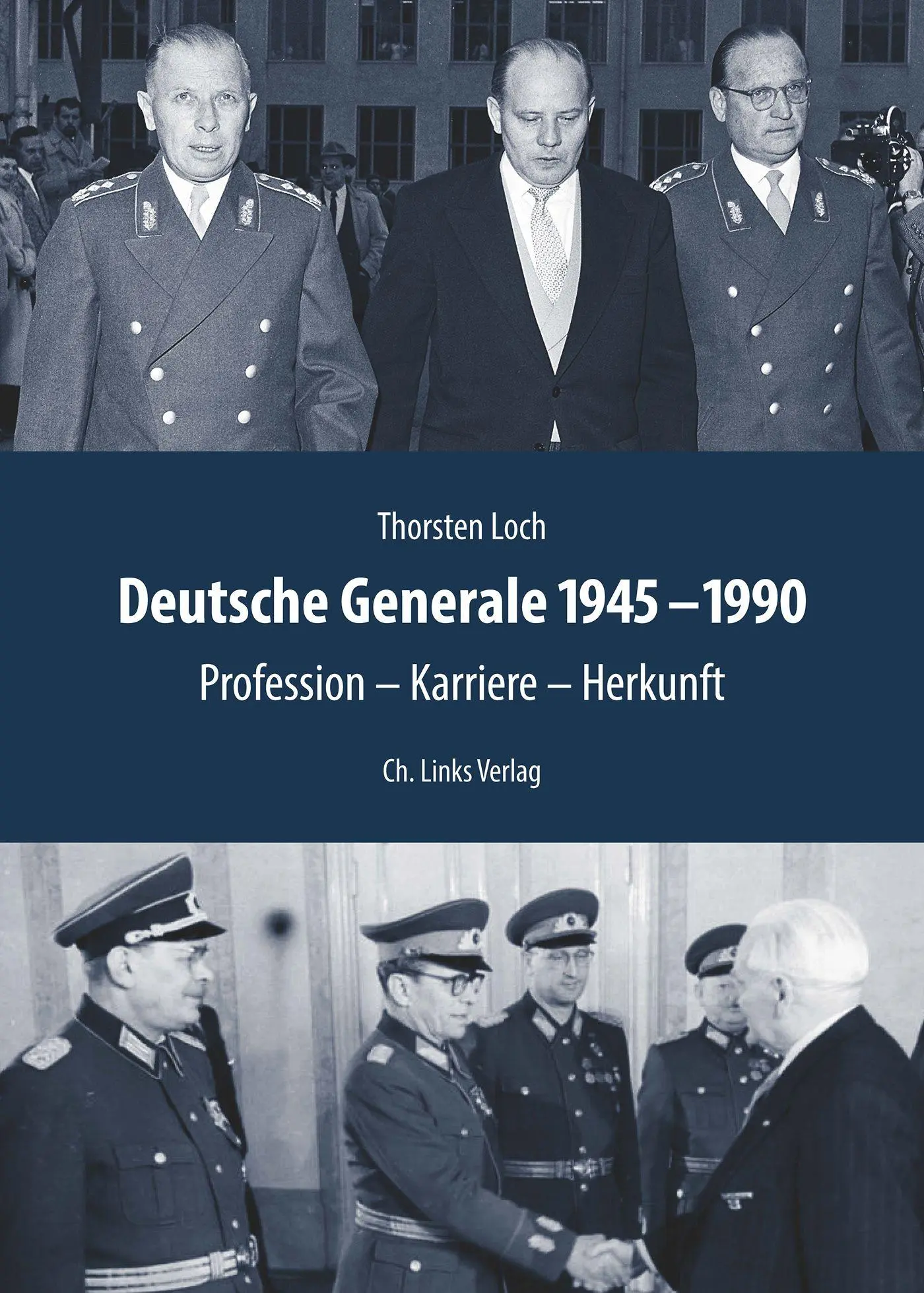 Thorsten Loch

Deutsche Generale 1945 – 1990

Profession – Karriere – Herkunft

Ch. Links Verlag